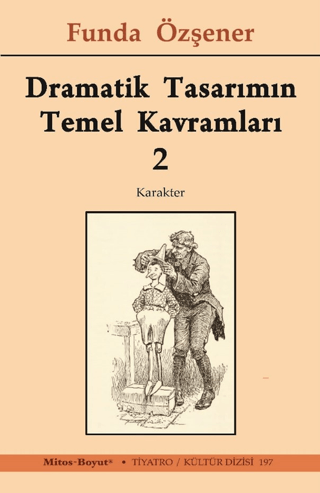 Funda Özşener

Dramatik Tasarımın Temel Kavramları 2

Karakter

Mitos-Boyut® • TİYATRO / KÜLTÜR DİZİSİ 197